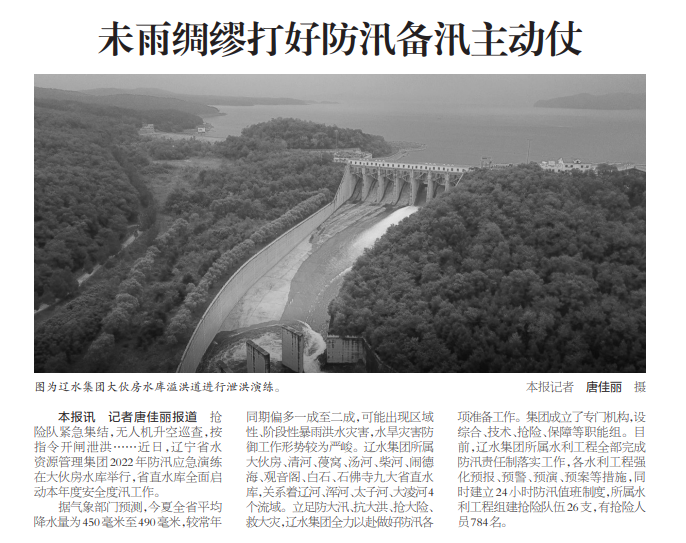 未雨绸缪打好防汛备汛主动仗

图为辽水集团大伙房水库溢洪道进行泄洪演练。

本报记者 唐佳丽 摄

本报讯 记者唐佳丽报道 抢险队紧急集结，无人机升空巡查，按指令开闸泄洪……近日，辽宁省水资源管理集团2022年防汛应急演练在大伙房水库举行，省直水库全面启动本年度安全度汛工作。

据气象部门预测，今夏全省平均降水量为450毫米至490毫米，较常年同期偏多一成至二成，可能出现区域性、阶段性暴雨洪水灾害，水旱灾害防御工作形势较为严峻。辽水集团所属大伙房、清河、葠窝、汤河、柴河、闹德海、观音阁、白石、石佛寺九大省直水库，关系着辽河、浑河、太子河、大凌河4个流域。立足防大汛、抗大洪、抢大险、救大灾，辽水集团全力以赴做好防汛各项准备工作。集团成立了专门机构，设综合、技术、抢险、保障等职能组。目前，辽水集团所属水利工程全部完成防汛责任制落实工作，各水利工程强化预报、预警、预演、预案等措施，同时建立24小时防汛值班制度，所属水利工程组建抢险队伍26支，有抢险人员784名。